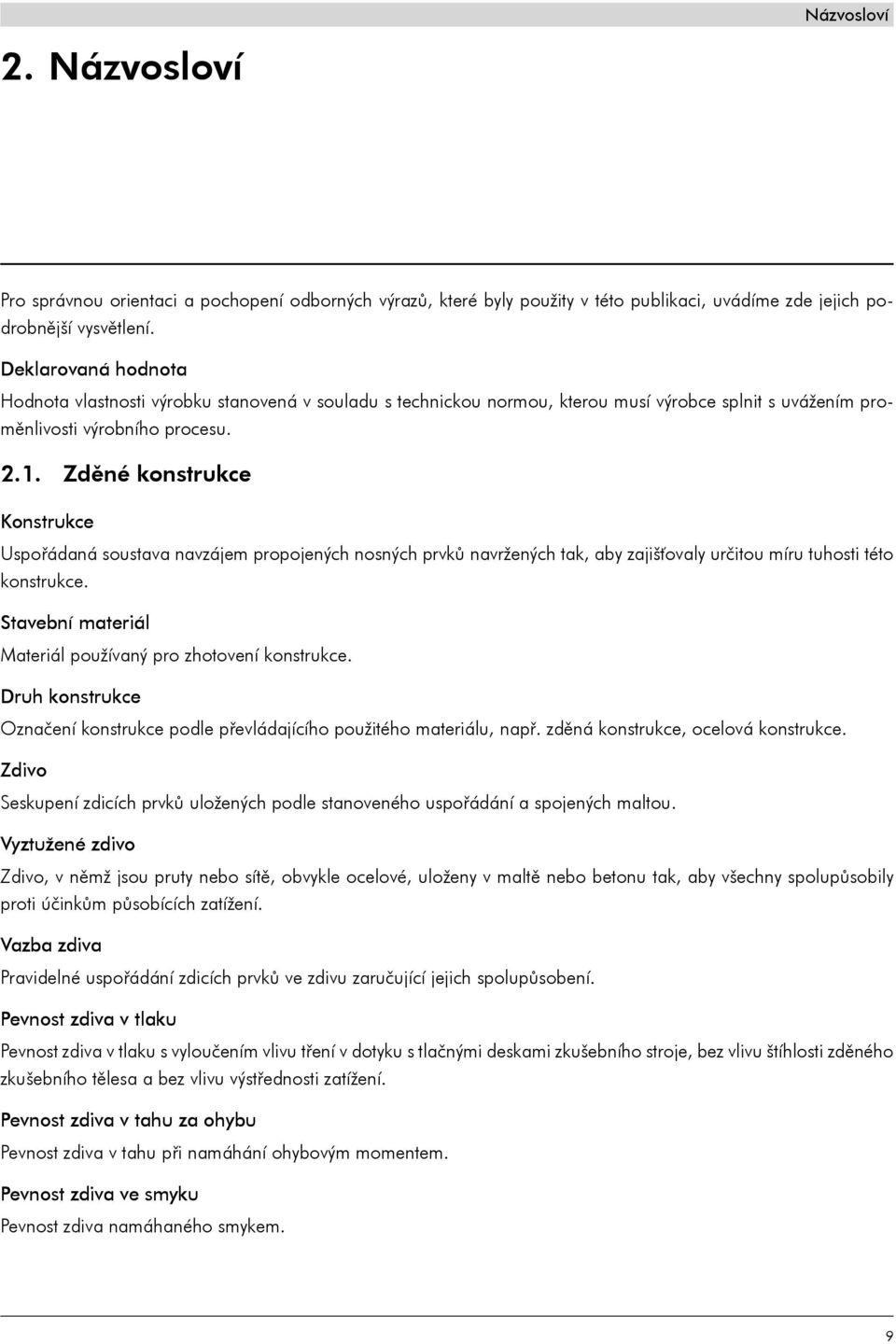 Názvosloví

2. Názvosloví

Pro správnou orientaci a pochopení odborných výrazů, které byly použity v této publikaci, uvádíme zde jejich podrobnější vysvětlení.

Deklarovaná hodnota

Hodnota vlastnosti výrobku stanovená v souladu s technickou normou, kterou musí výrobce splnit s uvážením proměnlivosti výrobního procesu.

2.1. Zděné konstrukce

Konstrukce

Uspořádaná soustava navzájem propojených nosných prvků navržených tak, aby zajišťovaly určitou míru tuhosti této konstrukce.

Stavební materiál

Materiál používaný pro zhotovení konstrukce.

Druh konstrukce

Označení konstrukce podle převládajícího použitého materiálu, např. zděná konstrukce, ocelová konstrukce.

Zdivo

Seskupení zdicích prvků uložených podle stanoveného uspořádání a spojených maltou.

Vyztužené zdivo

Zdivo, v němž jsou pruty nebo sítě, obvykle ocelové, uloženy v maltě nebo betonu tak, aby všechny spolupůsobily proti účinkům působících zatížení.

Vazba zdiva

Pravidelné uspořádání zdicích prvků ve zdivu zaručující jejich spolupůsobení.

Pevnost zdiva v tlaku

Pevnost zdiva v tlaku s vyloučením vlivu tření v dotyku s tlačnými deskami zkušebního stroje, bez vlivu štíhlosti zděného zkušebního tělesa a bez vlivu výstřednosti zatížení.

Pevnost zdiva v tahu za ohybu

Pevnost zdiva v tahu při namáhání ohybovým momentem.

Pevnost zdiva ve smyku

Pevnost zdiva namáhaného smykem.

9